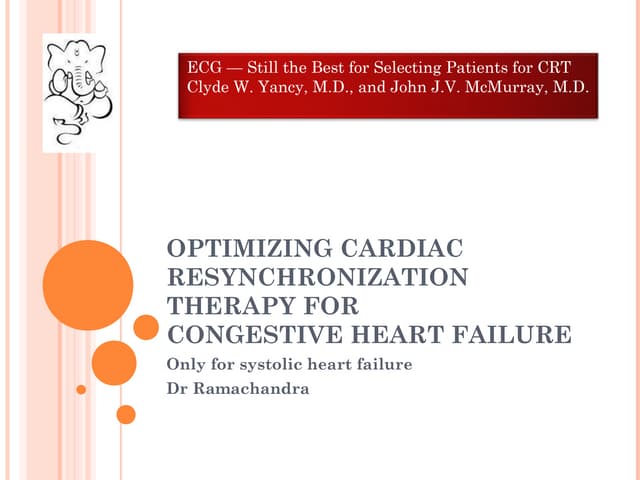 ECG — Still the Best for Selecting Patients for CRT
Clyde W. Yancy, M.D., and John J.V. McMurray, M.D.

OPTIMIZING CARDIAC RESYNCHRONIZATION THERAPY FOR CONGESTIVE HEART FAILURE

Only for systolic heart failure

Dr Ramachandra